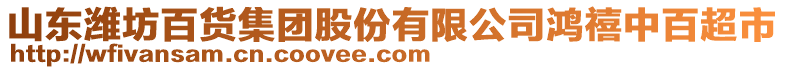 山东潍坊百货集团股份有限公司鸿禧中百超市
http://wfivansam.cn.coovee.com